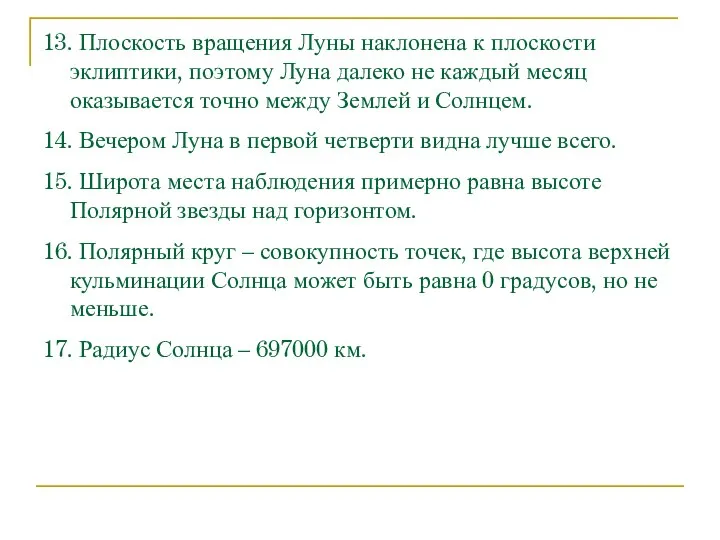 13. Плоскость вращения Луны наклонена к плоскости эклиптики, поэтому Луна далеко не каждый месяц оказывается точно между Землей и Солнцем.

14. Вечером Луна в первой четверти видна лучше всего.

15. Широта места наблюдения примерно равна высоте Полярной звезды над горизонтом.

16. Полярный круг – совокупность точек, где высота верхней кульминации Солнца может быть равна 0 градусов, но не меньше.

17. Радиус Солнца – 697000 км.